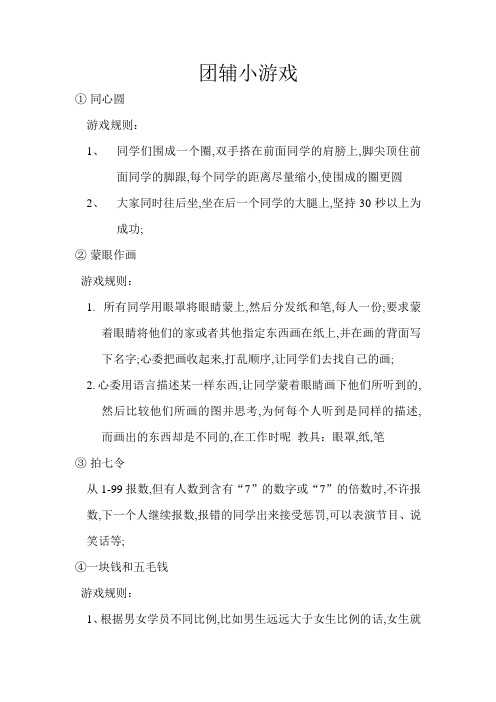 团辅小游戏

① 同心圆

游戏规则：

1、 同学们围成一个圈,双手搭在前面同学的肩膀上,脚尖顶住前面同学的脚跟,每个同学的距离尽量缩小,使围成的圈更圆

2、 大家同时往后坐,坐在后一个同学的大腿上,坚持 30 秒以上为成功;

② 蒙眼作画

游戏规则：

1. 所有同学用眼罩将眼睛蒙上,然后分发纸和笔,每人一份;要求蒙着眼睛将他们的家或者其他指定东西画在纸上,并在画的背面写下名字;心委把画收起来,打乱顺序,让同学们去找自己的画;

2. 心委用语言描述某一样东西,让同学蒙着眼睛画下他们所听到的,然后比较他们所画的图并思考,为何每个人听到是同样的描述,而画出的东西却是不同的,在工作时呢 教具：眼罩,纸,笔

③ 拍七令

从 1-99 报数,但有人数到含有“7”的数字或“7”的倍数时,不许报数,下一个人继续报数,报错的同学出来接受惩罚,可以表演节目、说笑话等;

④一块钱和五毛钱

游戏规则：

1、根据男女学员不同比例,比如男生远远大于女生比例的话,女生就